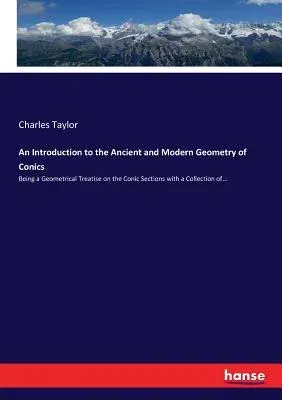 Charles Taylor

An Introduction to the Ancient and Modern Geometry of Conics

Being a Geometrical Treatise on the Conic Sections with a Collection of...

hanse